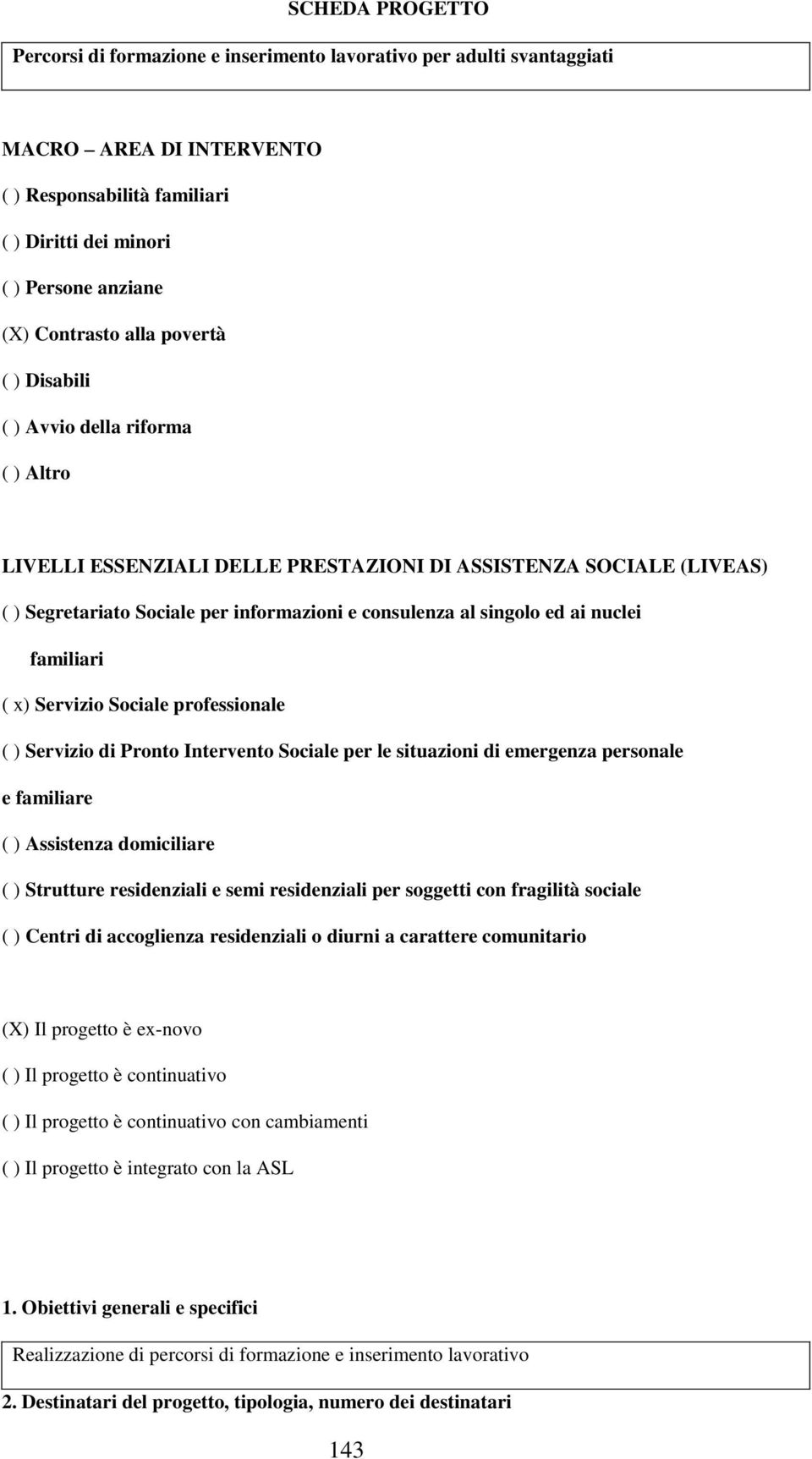 SCHEDA PROGETTO

Percorsi di formazione e inserimento lavorativo per adulti svantaggiati

MACRO – AREA DI INTERVENTO

( ) Responsabilità familiari

( ) Diritti dei minori

( ) Persone anziane

(X) Contrasto alla povertà

( ) Disabili

( ) Avvio della riforma

( ) Altro

LIVELLI ESSENZIALI DELLE PRESTAZIONI DI ASSISTENZA SOCIALE (LIVEAS)

( ) Segretariato Sociale per informazioni e consulenza al singolo ed ai nuclei familiari

( x) Servizio Sociale professionale

( ) Servizio di Pronto Intervento Sociale per le situazioni di emergenza personale e familiare

( ) Assistenza domiciliare

( ) Strutture residenziali e semi residenziali per soggetti con fragilità sociale

( ) Centri di accoglienza residenziali o diurni a carattere comunitario

(X) Il progetto è ex-novo

( ) Il progetto è continuativo

( ) Il progetto è continuativo con cambiamenti

( ) Il progetto è integrato con la ASL

1. Obiettivi generali e specifici

Realizzazione di percorsi di formazione e inserimento lavorativo

2. Destinatari del progetto, tipologia, numero dei destinatari

143